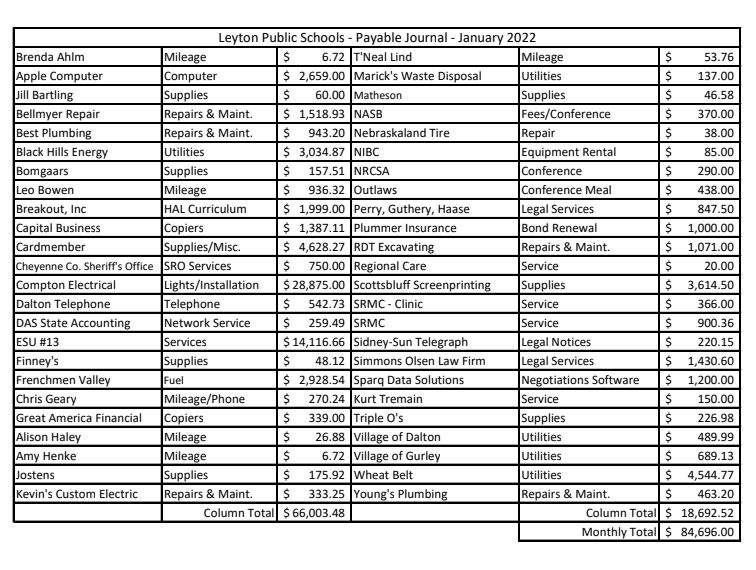 Leyton Public Schools - Payable Journal - January 2022

| | | | | | |
|---|---|---|---|---|---|
| Brenda Ahlm | Mileage | $ 6.72 | T'Neal Lind | Mileage | $ 53.76 |
| Apple Computer | Computer | $ 2,659.00 | Marick's Waste Disposal | Utilities | $ 137.00 |
| Jill Bartling | Supplies | $ 60.00 | Matheson | Supplies | $ 46.58 |
| Bellmyer Repair | Repairs & Maint. | $ 1,518.93 | NASB | Fees/Conference | $ 370.00 |
| Best Plumbing | Repairs & Maint. | $ 943.20 | Nebraskaland Tire | Repair | $ 38.00 |
| Black Hills Energy | Utilities | $ 3,034.87 | NIBC | Equipment Rental | $ 85.00 |
| Bomgaars | Supplies | $ 157.51 | NRCSA | Conference | $ 290.00 |
| Leo Bowen | Mileage | $ 936.32 | Outlaws | Conference Meal | $ 438.00 |
| Breakout, Inc | HAL Curriculum | $ 1,999.00 | Perry, Guthery, Haase | Legal Services | $ 847.50 |
| Capital Business | Copiers | $ 1,387.11 | Plummer Insurance | Bond Renewal | $ 1,000.00 |
| Cardmember | Supplies/Misc. | $ 4,628.27 | RDT Excavating | Repairs & Maint. | $ 1,071.00 |
| Cheyenne Co. Sheriff's Office | SRO Services | $ 750.00 | Regional Care | Service | $ 20.00 |
| Compton Electrical | Lights/Installation | $ 28,875.00 | Scottsbluff Screenprinting | Supplies | $ 3,614.50 |
| Dalton Telephone | Telephone | $ 542.73 | SRMC - Clinic | Service | $ 366.00 |
| DAS State Accounting | Network Service | $ 259.49 | SRMC | Service | $ 900.36 |
| ESU #13 | Services | $ 14,116.66 | Sidney-Sun Telegraph | Legal Notices | $ 220.15 |
| Finney's | Supplies | $ 48.12 | Simmons Olsen Law Firm | Legal Services | $ 1,430.60 |
| Frenchmen Valley | Fuel | $ 2,928.54 | Sparq Data Solutions | Negotiations Software | $ 1,200.00 |
| Chris Geary | Mileage/Phone | $ 270.24 | Kurt Tremain | Service | $ 150.00 |
| Great America Financial | Copiers | $ 339.00 | Triple O's | Supplies | $ 226.98 |
| Alison Haley | Mileage | $ 26.88 | Village of Dalton | Utilities | $ 489.99 |
| Amy Henke | Mileage | $ 6.72 | Village of Gurley | Utilities | $ 689.13 |
| Jostens | Supplies | $ 175.92 | Wheat Belt | Utilities | $ 4,544.77 |
| Kevin's Custom Electric | Repairs & Maint. | $ 333.25 | Young's Plumbing | Repairs & Maint. | $ 463.20 |
| | Column Total | $ 66,003.48 | | Column Total | $ 18,692.52 |
| | | | | Monthly Total | $ 84,696.00 |